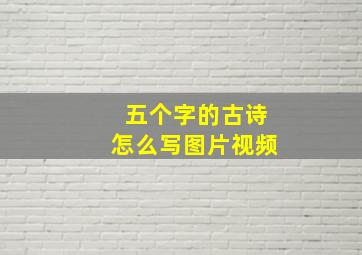 五个字的古诗
怎么写图片视频